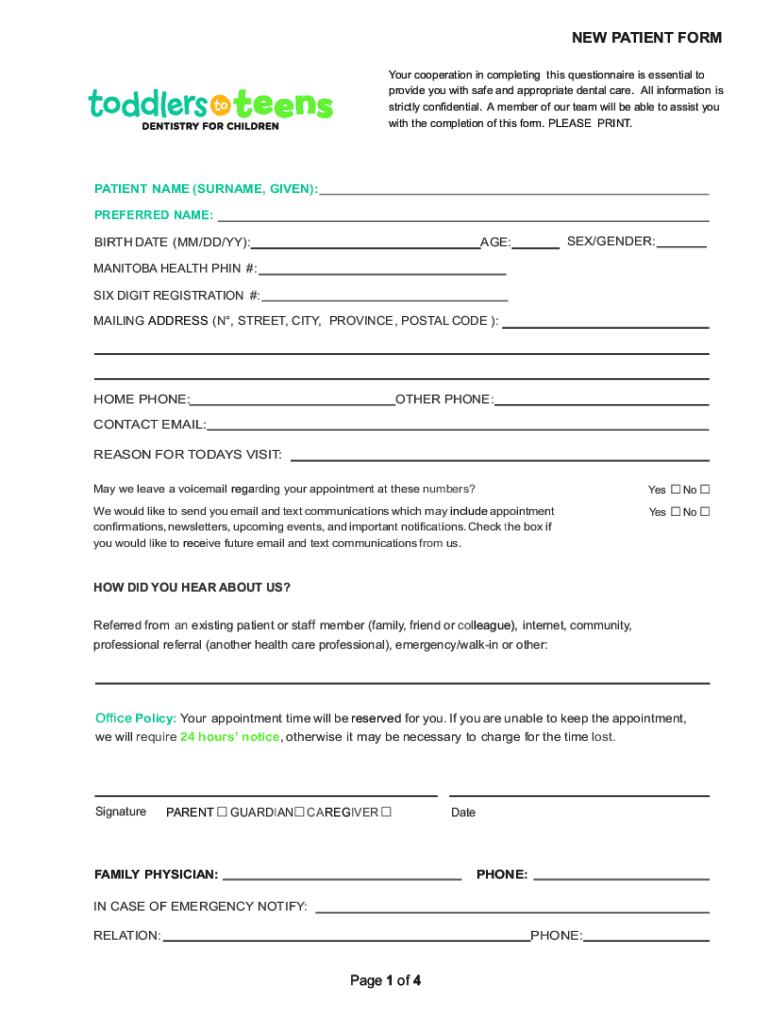 NEW PATIENT FORM

toddlers to teens
DENTISTRY FOR CHILDREN

Your cooperation in completing this questionnaire is essential to provide you with safe and appropriate dental care. All information is strictly confidential. A member of our team will be able to assist you with the completion of this form. PLEASE PRINT.

PATIENT NAME (SURNAME, GIVEN):

PREFERRED NAME:

BIRTH DATE (MM/DD/YY): AGE: SEX/GENDER:

MANITOBA HEALTH PHIN #:

SIX DIGIT REGISTRATION #:

MAILING ADDRESS (N°, STREET, CITY, PROVINCE, POSTAL CODE ):

HOME PHONE: OTHER PHONE:

CONTACT EMAIL:

REASON FOR TODAYS VISIT:

May we leave a voicemail regarding your appointment at these numbers? Yes ☐ No ☐

We would like to send you email and text communications which may include appointment confirmations, newsletters, upcoming events, and important notifications. Check the box if you would like to receive future email and text communications from us. Yes ☐ No ☐

HOW DID YOU HEAR ABOUT US?

Referred from an existing patient or staff member (family, friend or colleague), internet, community, professional referral (another health care professional), emergency/walk-in or other:

Office Policy: Your appointment time will be reserved for you. If you are unable to keep the appointment, we will require 24 hours' notice, otherwise it may be necessary to charge for the time lost.

Signature PARENT ☐ GUARDIAN☐ CAREGIVER ☐ Date

FAMILY PHYSICIAN: PHONE:

IN CASE OF EMERGENCY NOTIFY:

RELATION: PHONE:

Page 1 of 4